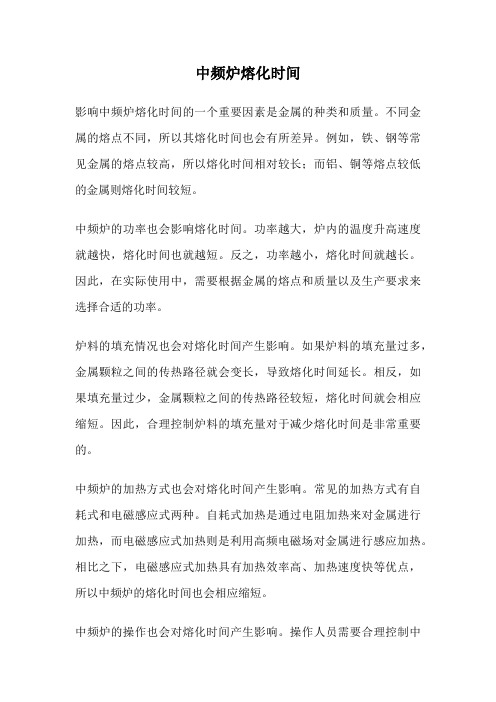 中频炉熔化时间

影响中频炉熔化时间的一个重要因素是金属的种类和质量。不同金属的熔点不同，所以其熔化时间也会有所差异。例如，铁、钢等常见金属的熔点较高，所以熔化时间相对较长；而铝、铜等熔点较低的金属则熔化时间较短。

中频炉的功率也会影响熔化时间。功率越大，炉内的温度升高速度就越快，熔化时间也就越短。反之，功率越小，熔化时间就越长。因此，在实际使用中，需要根据金属的熔点和质量以及生产要求来选择合适的功率。

炉料的填充情况也会对熔化时间产生影响。如果炉料的填充量过多，金属颗粒之间的传热路径就会变长，导致熔化时间延长。相反，如果填充量过少，金属颗粒之间的传热路径较短，熔化时间就会相应缩短。因此，合理控制炉料的填充量对于减少熔化时间是非常重要的。

中频炉的加热方式也会对熔化时间产生影响。常见的加热方式有自耗式和电磁感应式两种。自耗式加热是通过电阻加热来对金属进行加热，而电磁感应式加热则是利用高频电磁场对金属进行感应加热。相比之下，电磁感应式加热具有加热效率高、加热速度快等优点，所以中频炉的熔化时间也会相应缩短。

中频炉的操作也会对熔化时间产生影响。操作人员需要合理控制中